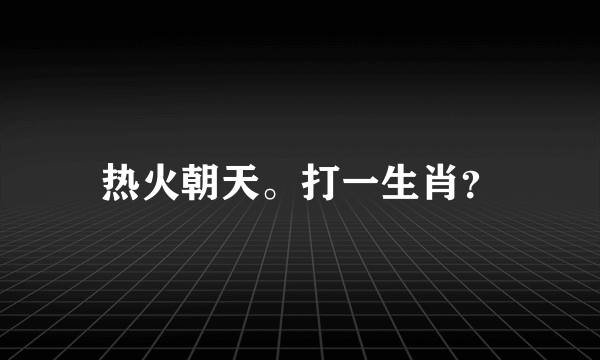 热火朝天。打一生肖?